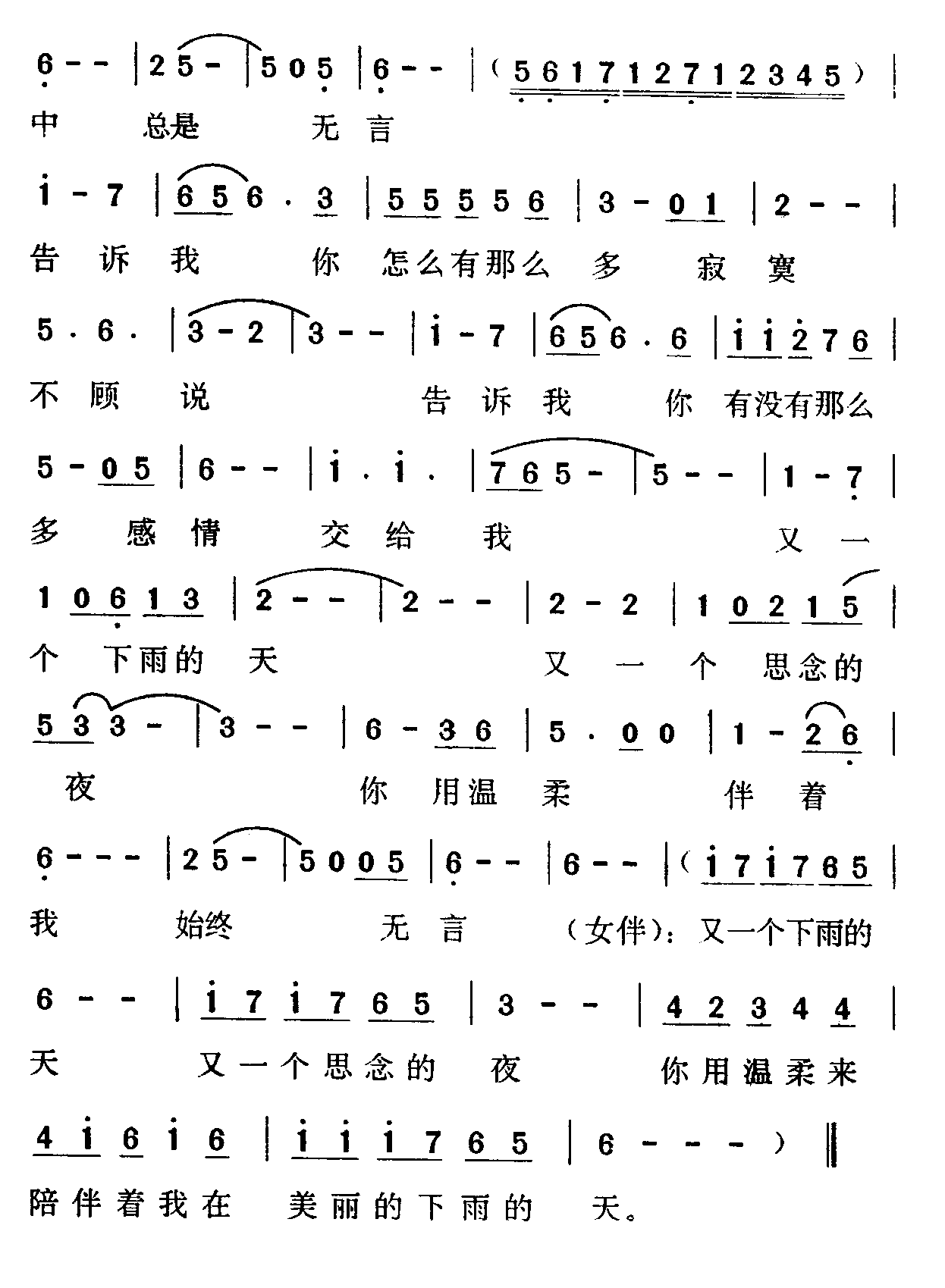 6 - - | 2 5 - | 5 0 5 | 6 - - | ( 5 6 1 7 1 2 7 1 2 3 4 5 ) |
中 总是 无 言

i - 7 | 6 5 6 . 3 | 5 5 5 5 6 | 3 - 0 1 | 2 - - |
告 诉 我 你 怎么有那么 多 寂 寞

5 . 6 . | 3 - 2 | 3 - - | i - 7 | 6 5 6 . 6 | i i 2 7 6 |
不 顾 说 告 诉 我 你 有没有那么

5 - 0 5 | 6 - - | i . i . | 7 6 5 - | 5 - - | 1 - 7 |
多 感 情 交 给 我 又 一

1 0 6 1 3 | 2 - - | 2 - - | 2 - 2 | 1 0 2 1 5 |
个 下雨的 天 又 一 个 思念的

5 3 3 - | 3 - - | 6 - 3 6 | 5 . 0 0 | 1 - 2 6 |
夜 你 用温 柔 伴 着

6 - - - | 2 5 - | 5 0 0 5 | 6 - - | 6 - - | ( i 7 i 7 6 5 |
我 始终 无 言 （女伴）：又一个下雨的

6 - - | i 7 i 7 6 5 | 3 - - | 4 2 3 4 4 |
天 又一个思念的 夜 你用温柔来

4 i 6 i 6 | i i i 7 6 5 | 6 - - - ) ‖
陪伴着我在 美丽的下雨的 天。